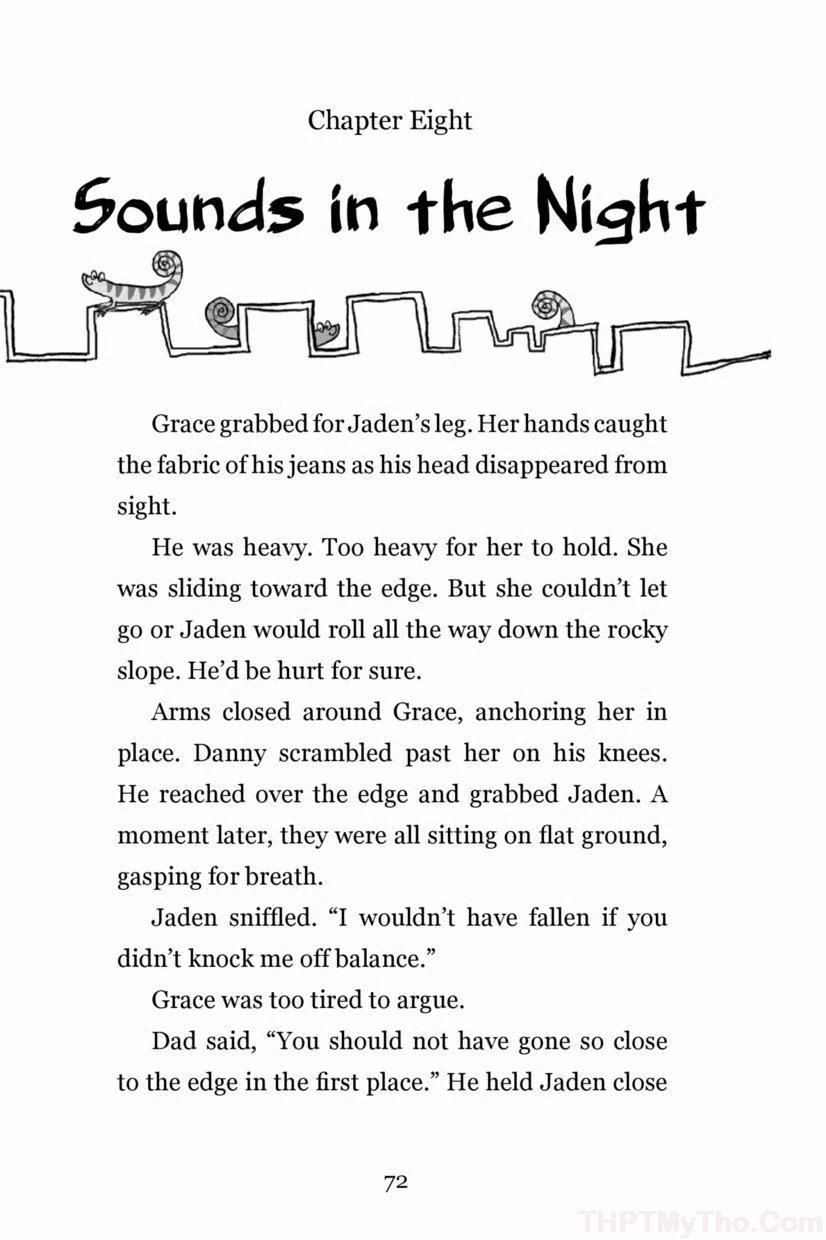 Chapter Eight

Sounds in the Night

Grace grabbed for Jaden's leg. Her hands caught the fabric of his jeans as his head disappeared from sight.

He was heavy. Too heavy for her to hold. She was sliding toward the edge. But she couldn't let go or Jaden would roll all the way down the rocky slope. He'd be hurt for sure.

Arms closed around Grace, anchoring her in place. Danny scrambled past her on his knees. He reached over the edge and grabbed Jaden. A moment later, they were all sitting on flat ground, gasping for breath.

Jaden sniffled. "I wouldn't have fallen if you didn't knock me off balance."

Grace was too tired to argue.

Dad said, "You should not have gone so close to the edge in the first place." He held Jaden close

72

THPTMyTho.Com